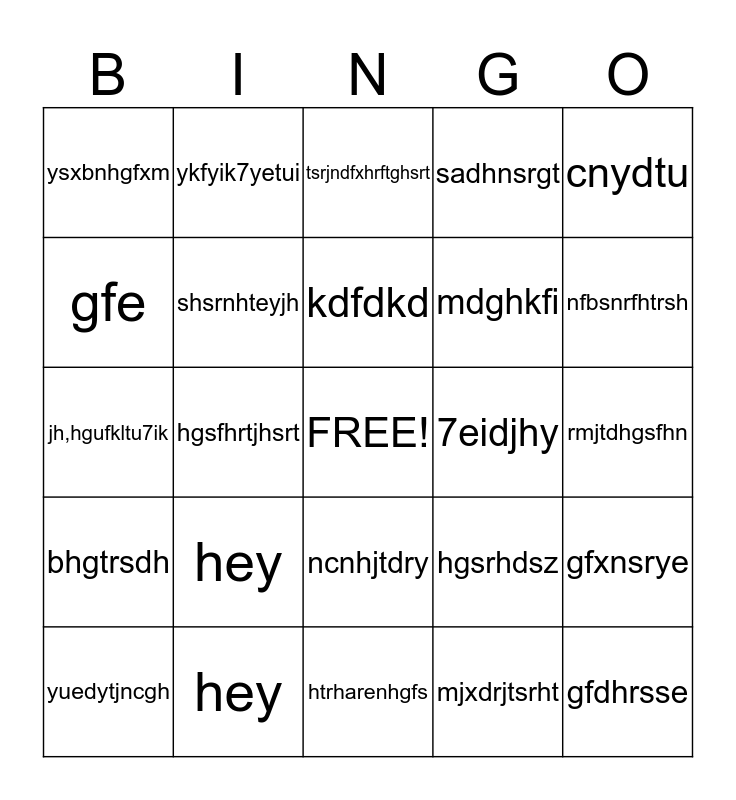 | B | I | N | G | O |
|---|---|---|---|---|
| ysxbnhgfxm | ykfyik7yetui | tsrjndfxhrftghsrt | sadhnsrgt | cnydtu |
| gfe | shsrnhteyjh | kdfdkd | mdghkfi | nfbsnrfhtrsh |
| jh,hgufkltu7ik | hgsfhrtjhsrt | FREE! | 7eidjhy | rmjtdhgsfhn |
| bhgtrsdh | hey | ncnhjtdry | hgsrhdsz | gfxnsrye |
| yuedytjncgh | hey | htrharenhgfs | mjxdrjtsrht | gfdhrsse |